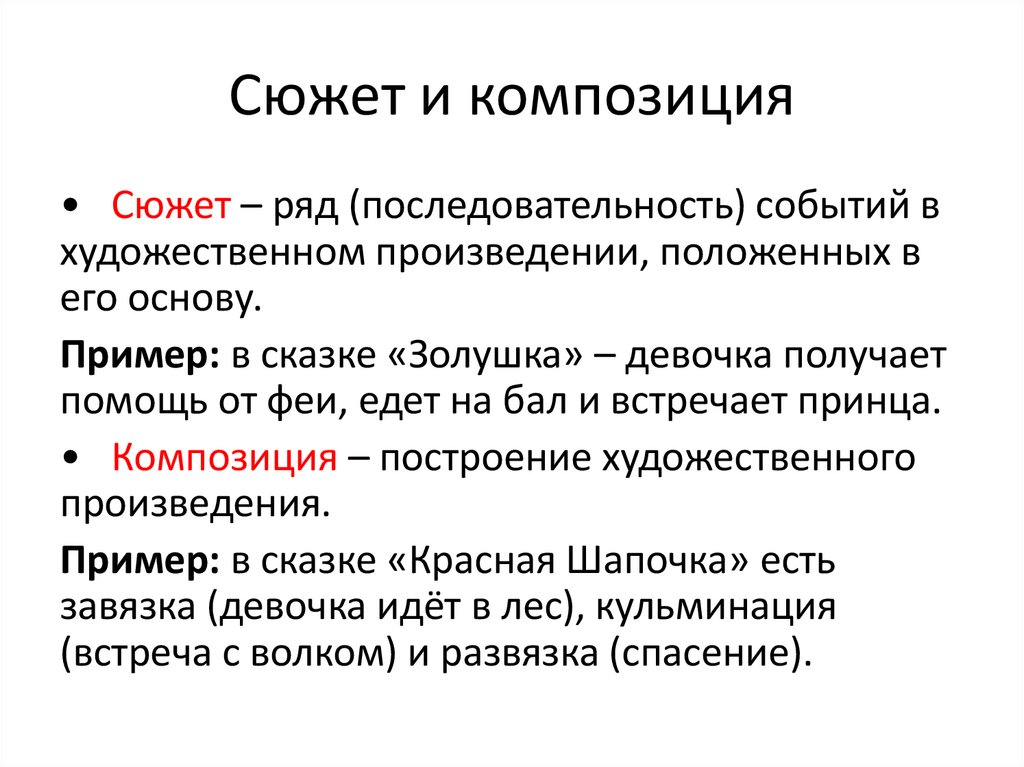 Сюжет и композиция

• Сюжет – ряд (последовательность) событий в художественном произведении, положенных в его основу.

Пример: в сказке «Золушка» – девочка получает помощь от феи, едет на бал и встречает принца.

• Композиция – построение художественного произведения.

Пример: в сказке «Красная Шапочка» есть завязка (девочка идёт в лес), кульминация (встреча с волком) и развязка (спасение).